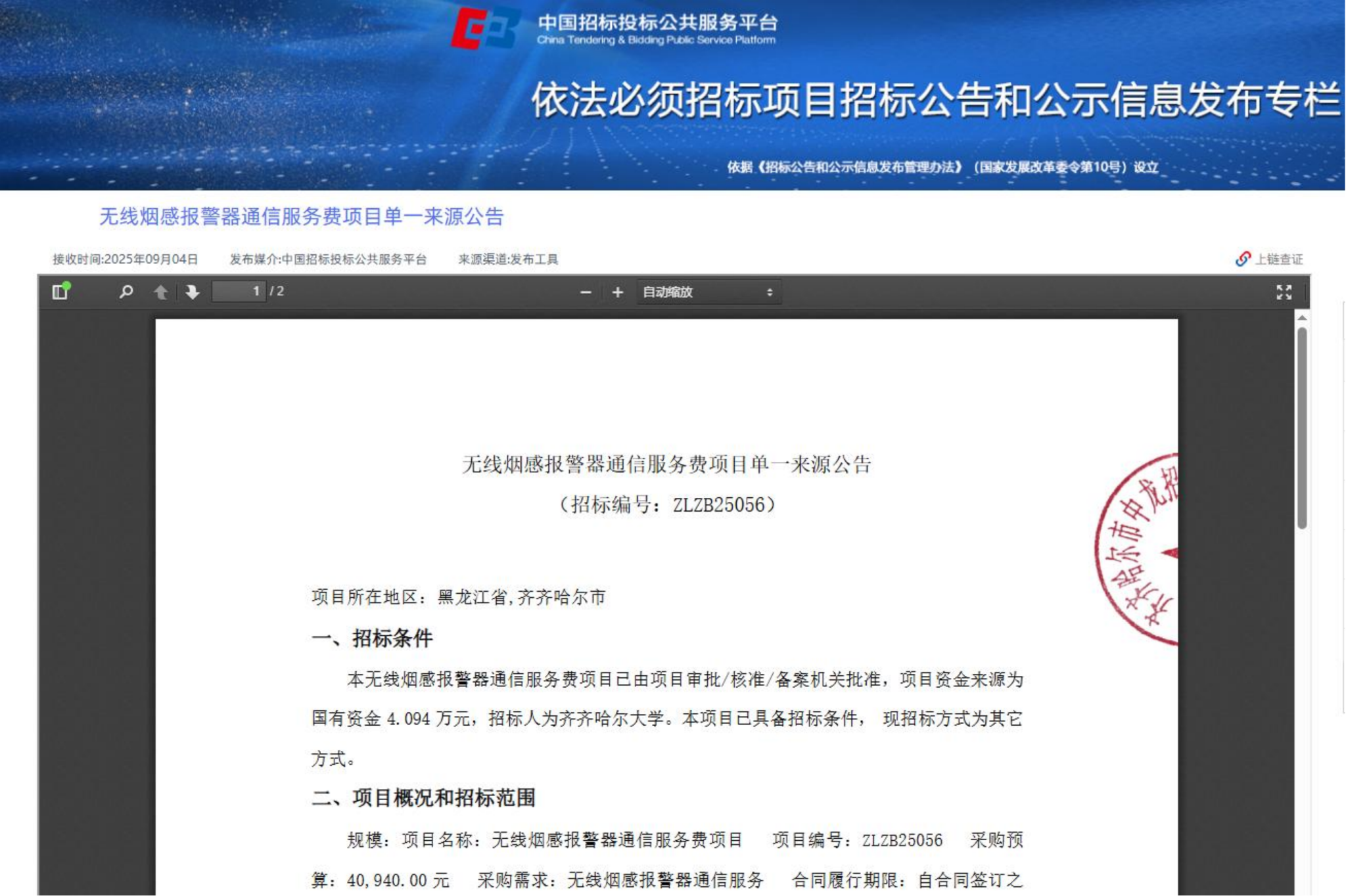 中国招标投标公共服务平台
China Tendering & Bidding Public Service Platform

依法必须招标项目招标公告和公示信息发布专栏

依据《招标公告和公示信息发布管理办法》（国家发展改革委令第10号）设立

无线烟感报警器通信服务费项目单一来源公告

接收时间:2025年09月04日　发布媒介:中国招标投标公共服务平台　来源渠道:发布工具　上链查证

1 / 2　自动缩放

无线烟感报警器通信服务费项目单一来源公告

（招标编号：ZLZB25056）

齐齐哈尔市中龙招

项目所在地区：黑龙江省,齐齐哈尔市

一、招标条件

本无线烟感报警器通信服务费项目已由项目审批/核准/备案机关批准，项目资金来源为国有资金 4.094 万元，招标人为齐齐哈尔大学。本项目已具备招标条件， 现招标方式为其它方式。

二、项目概况和招标范围

规模：项目名称：无线烟感报警器通信服务费项目　项目编号：ZLZB25056　采购预算：40,940.00 元　采购需求：无线烟感报警器通信服务　合同履行期限：自合同签订之